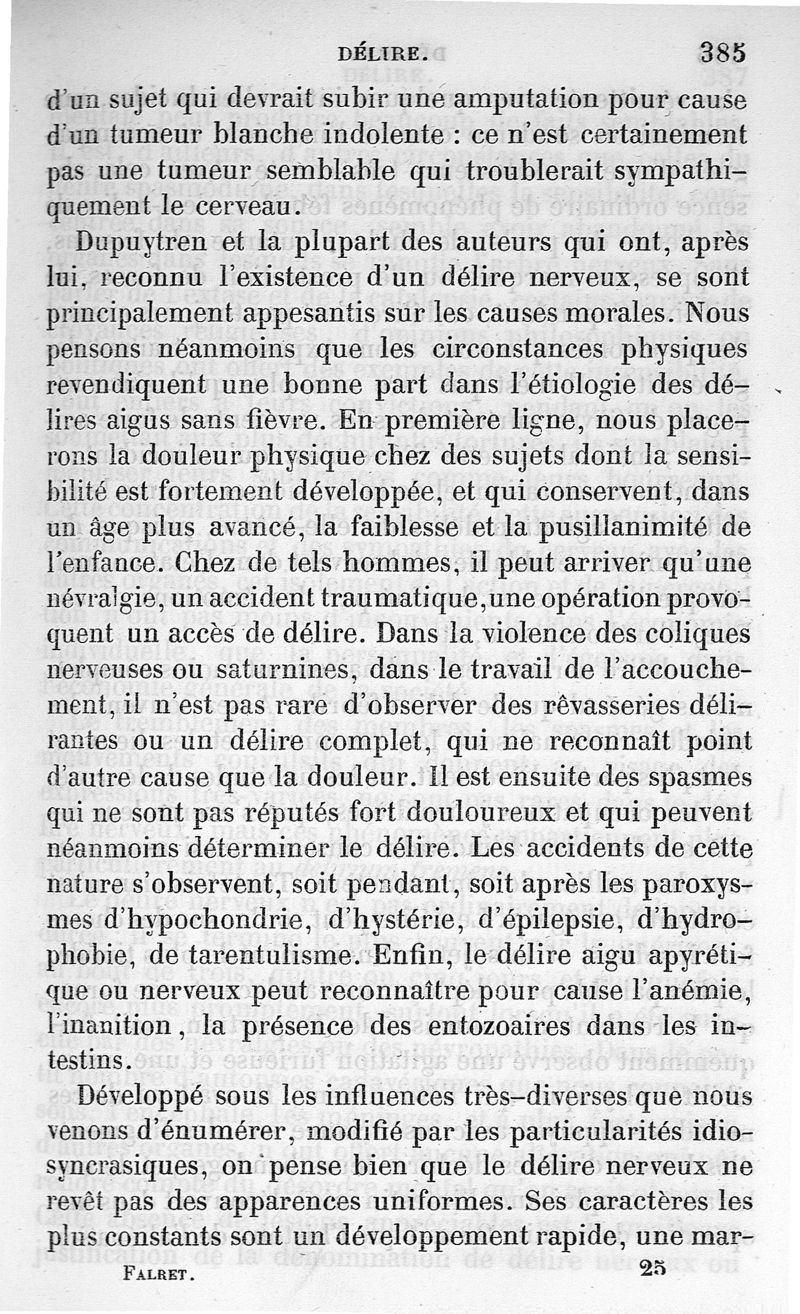 DÉLIRE. 385

d'un sujet qui devrait subir une amputation pour cause d'un tumeur blanche indolente : ce n'est certainement pas une tumeur semblable qui troublerait sympathiquement le cerveau.

Dupuytren et la plupart des auteurs qui ont, après lui, reconnu l'existence d'un délire nerveux, se sont principalement appesantis sur les causes morales. Nous pensons néanmoins que les circonstances physiques revendiquent une bonne part dans l'étiologie des délires aigus sans fièvre. En première ligne, nous placerons la douleur physique chez des sujets dont la sensibilité est fortement développée, et qui conservent, dans un âge plus avancé, la faiblesse et la pusillanimité de l'enfance. Chez de tels hommes, il peut arriver qu'une névralgie, un accident traumatique, une opération provoquent un accès de délire. Dans la violence des coliques nerveuses ou saturnines, dans le travail de l'accouchement, il n'est pas rare d'observer des rêvasseries délirantes ou un délire complet, qui ne reconnaît point d'autre cause que la douleur. Il est ensuite des spasmes qui ne sont pas réputés fort douloureux et qui peuvent néanmoins déterminer le délire. Les accidents de cette nature s'observent, soit pendant, soit après les paroxysmes d'hypochondrie, d'hystérie, d'épilepsie, d'hydrophobie, de tarentulisme. Enfin, le délire aigu apyrétique ou nerveux peut reconnaître pour cause l'anémie, l'inanition, la présence des entozoaires dans les intestins.

Développé sous les influences très-diverses que nous venons d'énumérer, modifié par les particularités idiosyncrasiques, on pense bien que le délire nerveux ne revêt pas des apparences uniformes. Ses caractères les plus constants sont un développement rapide, une mar-

FALRET. 25